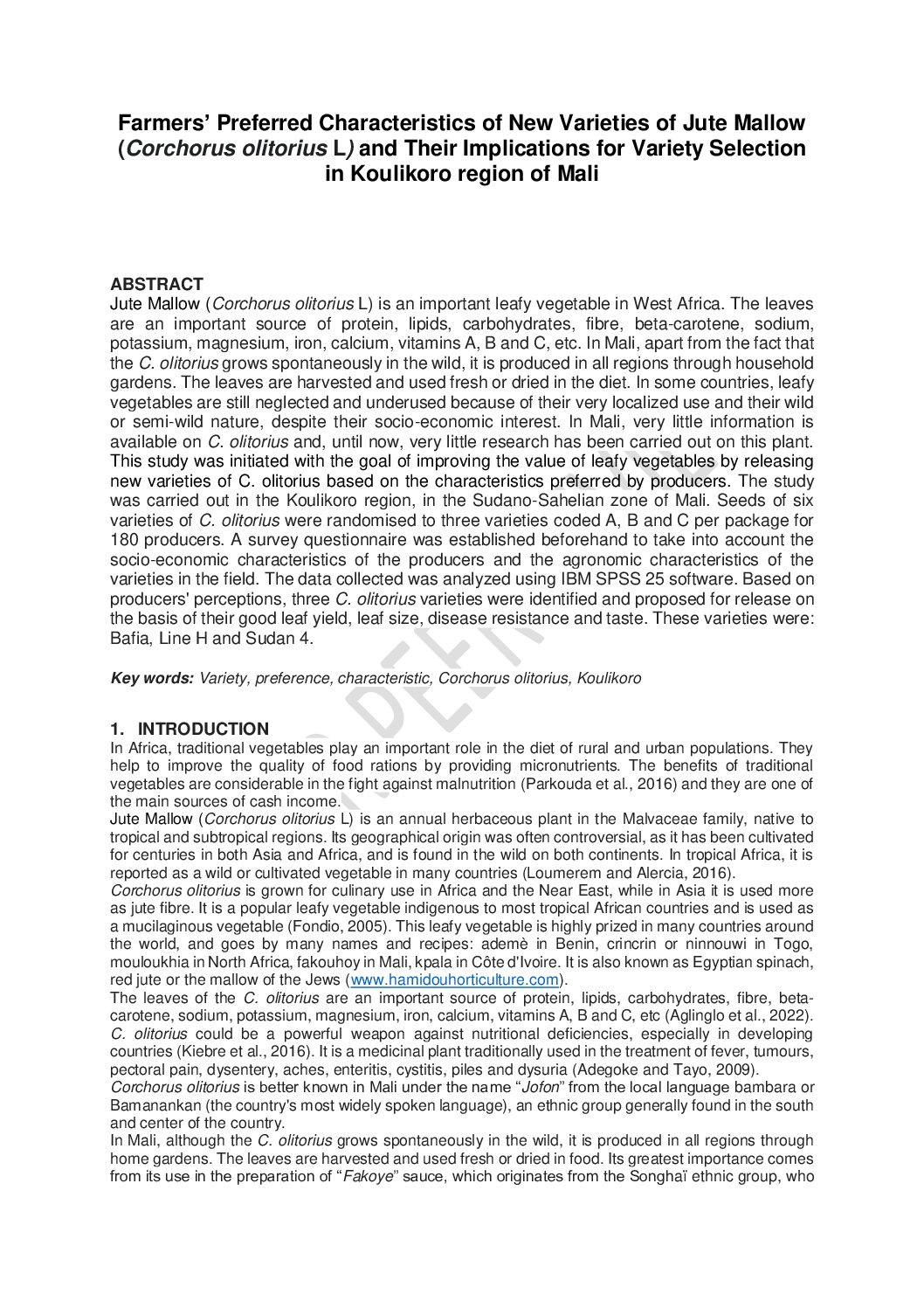 Farmers' Preferred Characteristics of New Varieties of Jute Mallow (Corchorus olitorius L) and Their Implications for Variety Selection in Koulikoro region of Mali

ABSTRACT
Jute Mallow (Corchorus olitorius L) is an important leafy vegetable in West Africa. The leaves are an important source of protein, lipids, carbohydrates, fibre, beta-carotene, sodium, potassium, magnesium, iron, calcium, vitamins A, B and C, etc. In Mali, apart from the fact that the C. olitorius grows spontaneously in the wild, it is produced in all regions through household gardens. The leaves are harvested and used fresh or dried in the diet. In some countries, leafy vegetables are still neglected and underused because of their very localized use and their wild or semi-wild nature, despite their socio-economic interest. In Mali, very little information is available on C. olitorius and, until now, very little research has been carried out on this plant. This study was initiated with the goal of improving the value of leafy vegetables by releasing new varieties of C. olitorius based on the characteristics preferred by producers. The study was carried out in the Koulikoro region, in the Sudano-Sahelian zone of Mali. Seeds of six varieties of C. olitorius were randomised to three varieties coded A, B and C per package for 180 producers. A survey questionnaire was established beforehand to take into account the socio-economic characteristics of the producers and the agronomic characteristics of the varieties in the field. The data collected was analyzed using IBM SPSS 25 software. Based on producers' perceptions, three C. olitorius varieties were identified and proposed for release on the basis of their good leaf yield, leaf size, disease resistance and taste. These varieties were: Bafia, Line H and Sudan 4.

Key words: Variety, preference, characteristic, Corchorus olitorius, Koulikoro

1. INTRODUCTION
In Africa, traditional vegetables play an important role in the diet of rural and urban populations. They help to improve the quality of food rations by providing micronutrients. The benefits of traditional vegetables are considerable in the fight against malnutrition (Parkouda et al., 2016) and they are one of the main sources of cash income.
Jute Mallow (Corchorus olitorius L) is an annual herbaceous plant in the Malvaceae family, native to tropical and subtropical regions. Its geographical origin was often controversial, as it has been cultivated for centuries in both Asia and Africa, and is found in the wild on both continents. In tropical Africa, it is reported as a wild or cultivated vegetable in many countries (Loumerem and Alercia, 2016).
Corchorus olitorius is grown for culinary use in Africa and the Near East, while in Asia it is used more as jute fibre. It is a popular leafy vegetable indigenous to most tropical African countries and is used as a mucilaginous vegetable (Fondio, 2005). This leafy vegetable is highly prized in many countries around the world, and goes by many names and recipes: ademè in Benin, crincrin or ninnouwi in Togo, mouloukhia in North Africa, fakouhoy in Mali, kpala in Côte d'Ivoire. It is also known as Egyptian spinach, red jute or the mallow of the Jews (www.hamidouhorticulture.com).
The leaves of the C. olitorius are an important source of protein, lipids, carbohydrates, fibre, beta-carotene, sodium, potassium, magnesium, iron, calcium, vitamins A, B and C, etc (Aglinglo et al., 2022). C. olitorius could be a powerful weapon against nutritional deficiencies, especially in developing countries (Kiebre et al., 2016). It is a medicinal plant traditionally used in the treatment of fever, tumours, pectoral pain, dysentery, aches, enteritis, cystitis, piles and dysuria (Adegoke and Tayo, 2009).
Corchorus olitorius is better known in Mali under the name "Jofon" from the local language bambara or Bamanankan (the country's most widely spoken language), an ethnic group generally found in the south and center of the country.
In Mali, although the C. olitorius grows spontaneously in the wild, it is produced in all regions through home gardens. The leaves are harvested and used fresh or dried in food. Its greatest importance comes from its use in the preparation of "Fakoye" sauce, which originates from the Songhaï ethnic group, who